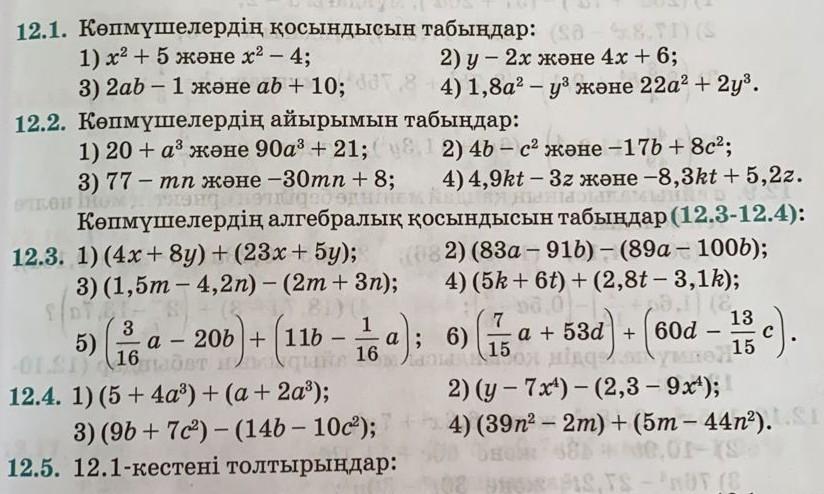 12.1. Көпмүшелердің қосындысын табыңдар:
1) $x^2 + 5$ және $x^2 - 4$;
2) $y - 2x$ және $4x + 6$;
3) $2ab - 1$ және $ab + 10$;
4) $1,8a^2 - y^3$ және $22a^2 + 2y^3$.

12.2. Көпмүшелердің айырымын табыңдар:
1) $20 + a^3$ және $90a^3 + 21$;
2) $4b - c^2$ және $-17b + 8c^2$;
3) $77 - mn$ және $-30mn + 8$;
4) $4,9kt - 3z$ және $-8,3kt + 5,2z$.

Көпмүшелердің алгебралық қосындысын табыңдар (12.3-12.4):

12.3. 1) $(4x + 8y) + (23x + 5y)$;
2) $(83a - 91b) - (89a - 100b)$;
3) $(1,5m - 4,2n) - (2m + 3n)$;
4) $(5k + 6t) + (2,8t - 3,1k)$;
5) $\left(\frac{3}{16}a - 20b\right) + \left(11b - \frac{1}{16}a\right)$;
6) $\left(\frac{7}{15}a + 53d\right) + \left(60d - \frac{13}{15}c\right)$.

12.4. 1) $(5 + 4a^3) + (a + 2a^3)$;
2) $(y - 7x^4) - (2,3 - 9x^4)$;
3) $(9b + 7c^2) - (14b - 10c^2)$;
4) $(39n^2 - 2m) + (5m - 44n^2)$.

12.5. 12.1-кестені толтырыңдар: